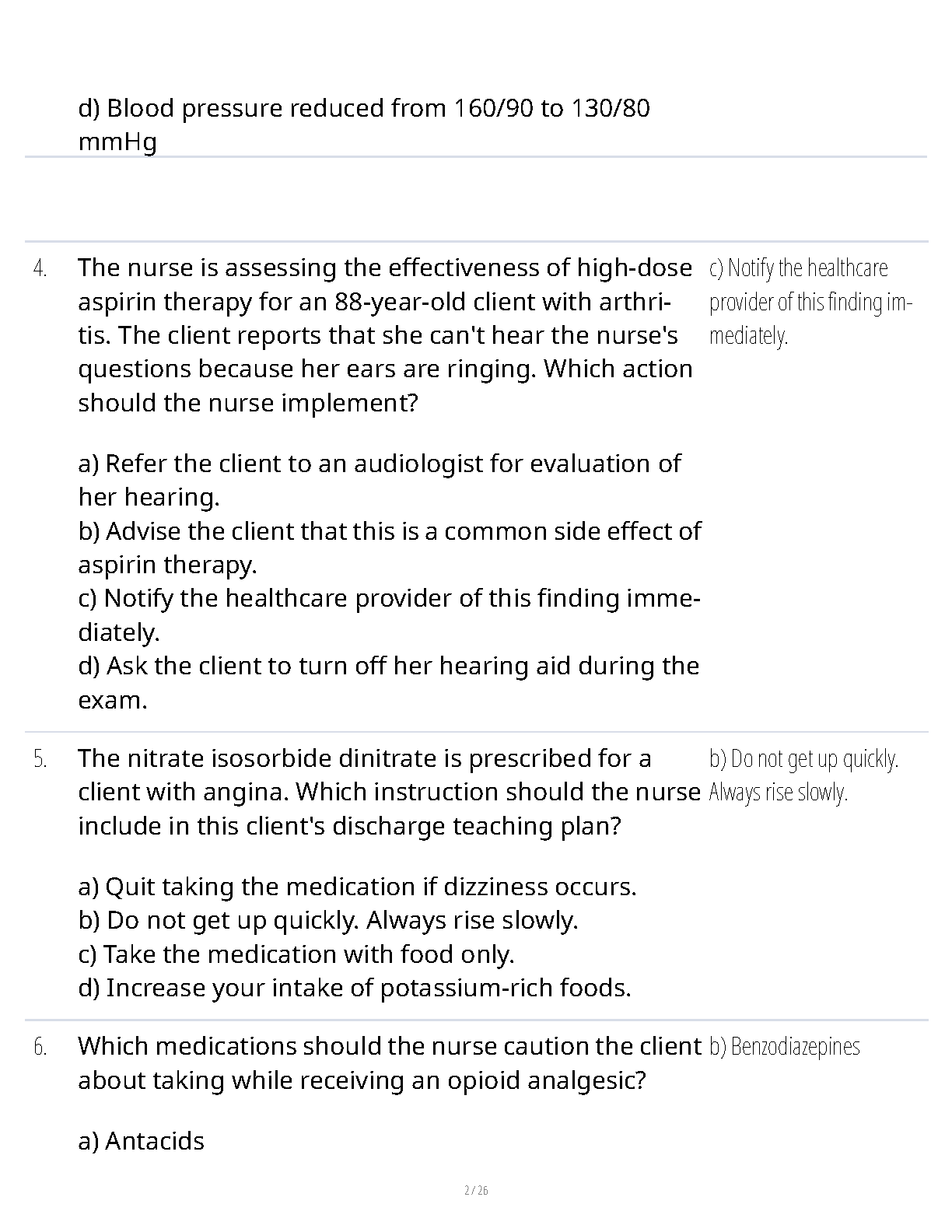 d) Blood pressure reduced from 160/90 to 130/80 mmHg

4. The nurse is assessing the effectiveness of high-dose aspirin therapy for an 88-year-old client with arthritis. The client reports that she can't hear the nurse's questions because her ears are ringing. Which action should the nurse implement?

a) Refer the client to an audiologist for evaluation of her hearing.
b) Advise the client that this is a common side effect of aspirin therapy.
c) Notify the healthcare provider of this finding immediately.
d) Ask the client to turn off her hearing aid during the exam.

c) Notify the healthcare provider of this finding immediately.

5. The nitrate isosorbide dinitrate is prescribed for a client with angina. Which instruction should the nurse include in this client's discharge teaching plan?

a) Quit taking the medication if dizziness occurs.
b) Do not get up quickly. Always rise slowly.
c) Take the medication with food only.
d) Increase your intake of potassium-rich foods.

b) Do not get up quickly. Always rise slowly.

6. Which medications should the nurse caution the client about taking while receiving an opioid analgesic?

a) Antacids

b) Benzodiazepines

2 / 26